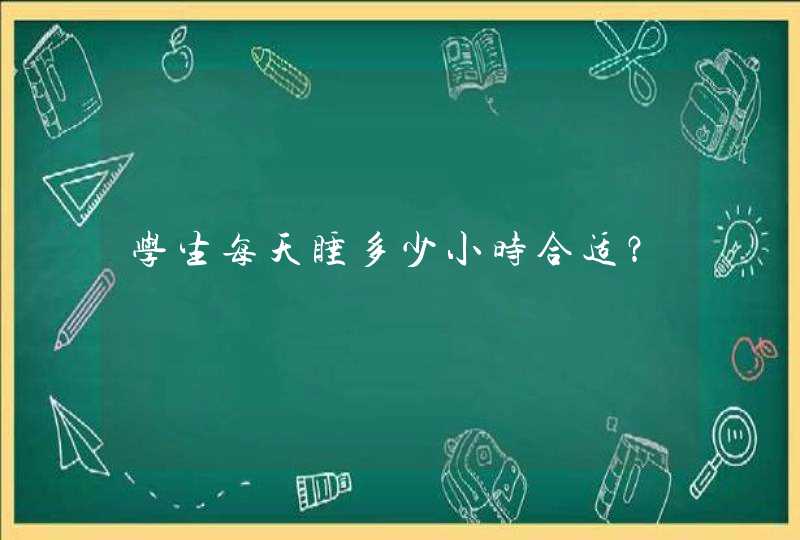 學生每天睡多少小時合适？